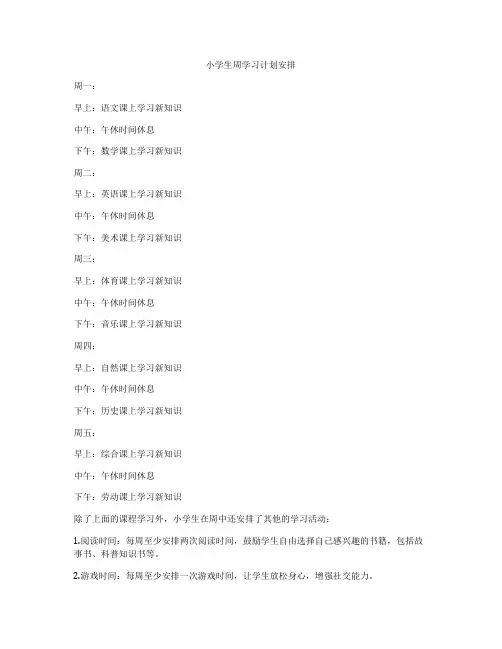 小学生周学习计划安排

周一：

早上：语文课上学习新知识

中午：午休时间休息

下午：数学课上学习新知识

周二：

早上：英语课上学习新知识

中午：午休时间休息

下午：美术课上学习新知识

周三：

早上：体育课上学习新知识

中午：午休时间休息

下午：音乐课上学习新知识

周四：

早上：自然课上学习新知识

中午：午休时间休息

下午：历史课上学习新知识

周五：

早上：综合课上学习新知识

中午：午休时间休息

下午：劳动课上学习新知识

除了上面的课程学习外，小学生在周中还安排了其他的学习活动：

1.阅读时间：每周至少安排两次阅读时间，鼓励学生自由选择自己感兴趣的书籍，包括故事书、科普知识书等。

2.游戏时间：每周至少安排一次游戏时间，让学生放松身心，增强社交能力。